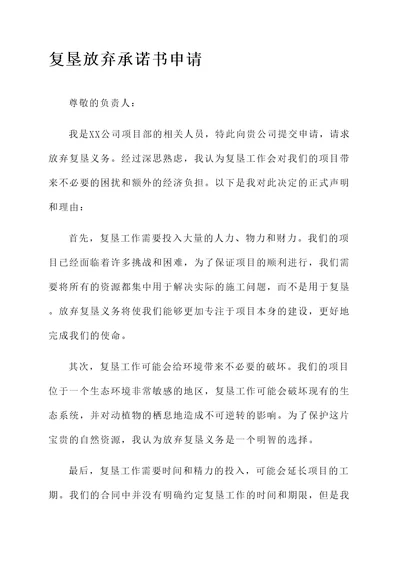 复垦放弃承诺书申请

尊敬的负责人：

我是XX公司项目部的相关人员，特此向贵公司提交申请，请求放弃复垦义务。经过深思熟虑，我认为复垦工作会对我们的项目带来不必要的困扰和额外的经济负担。以下是我对此决定的正式声明和理由：

首先，复垦工作需要投入大量的人力、物力和财力。我们的项目已经面临着许多挑战和困难，为了保证项目的顺利进行，我们需要将所有的资源都集中用于解决实际的施工问题，而不是用于复垦。放弃复垦义务将使我们能够更加专注于项目本身的建设，更好地完成我们的使命。

其次，复垦工作可能会给环境带来不必要的破坏。我们的项目位于一个生态环境非常敏感的地区，复垦工作可能会破坏现有的生态系统，并对动植物的栖息地造成不可逆转的影响。为了保护这片宝贵的自然资源，我认为放弃复垦义务是一个明智的选择。

最后，复垦工作需要时间和精力的投入，可能会延长项目的工期。我们的合同中并没有明确约定复垦工作的时间和期限，但是我